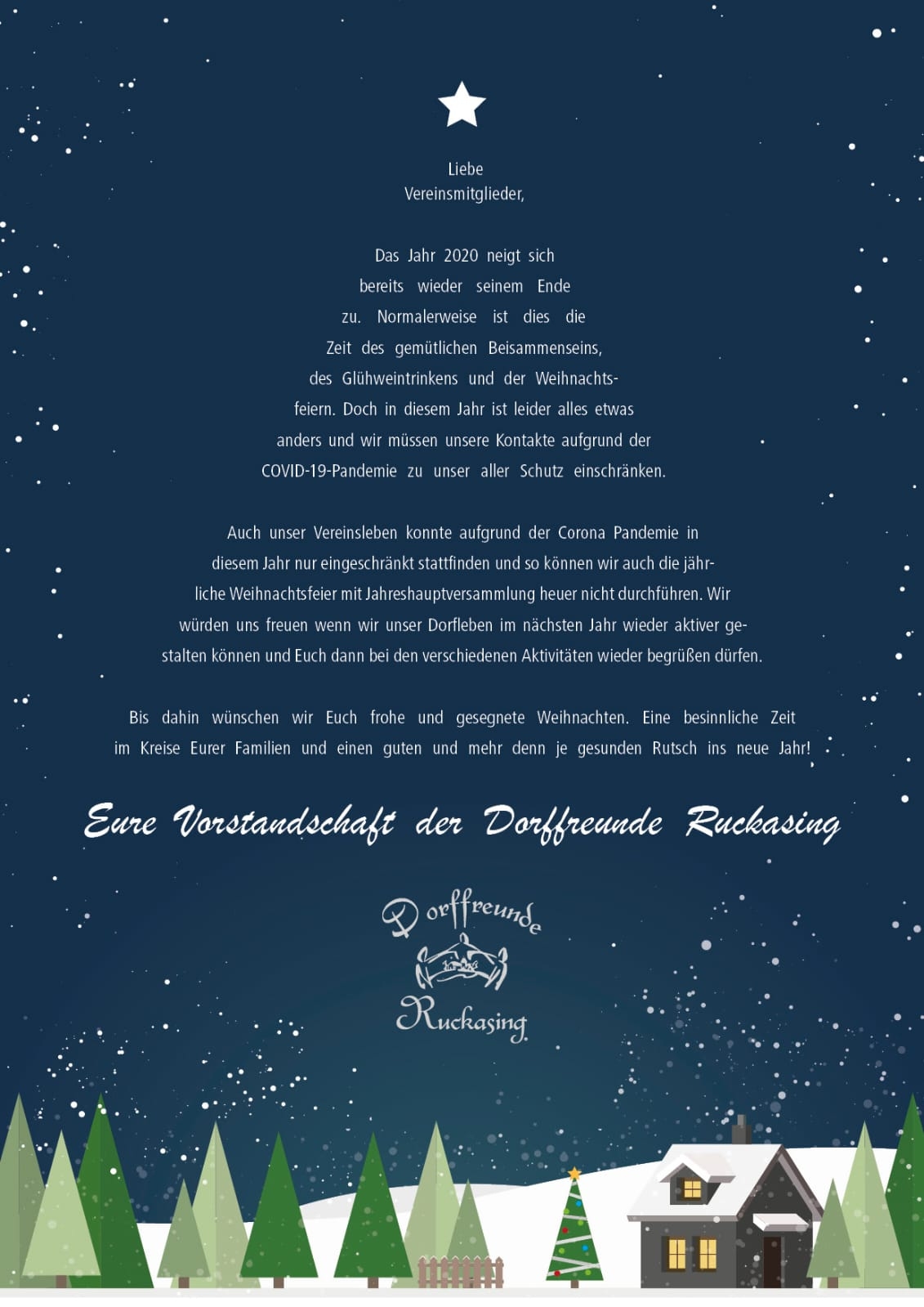 Liebe
Vereinsmitglieder,

Das Jahr 2020 neigt sich bereits wieder seinem Ende zu. Normalerweise ist dies die Zeit des gemütlichen Beisammenseins, des Glühweintrinkens und der Weihnachtsfeiern. Doch in diesem Jahr ist leider alles etwas anders und wir müssen unsere Kontakte aufgrund der COVID-19-Pandemie zu unser aller Schutz einschränken.

Auch unser Vereinsleben konnte aufgrund der Corona Pandemie in diesem Jahr nur eingeschränkt stattfinden und so können wir auch die jährliche Weihnachtsfeier mit Jahreshauptversammlung heuer nicht durchführen. Wir würden uns freuen wenn wir unser Dorfleben im nächsten Jahr wieder aktiver gestalten können und Euch dann bei den verschiedenen Aktivitäten wieder begrüßen dürfen.

Bis dahin wünschen wir Euch frohe und gesegnete Weihnachten. Eine besinnliche Zeit im Kreise Eurer Familien und einen guten und mehr denn je gesunden Rutsch ins neue Jahr!

Eure Vorstandschaft der Dorffreunde Ruckasing

Dorffreunde
Ruckasing